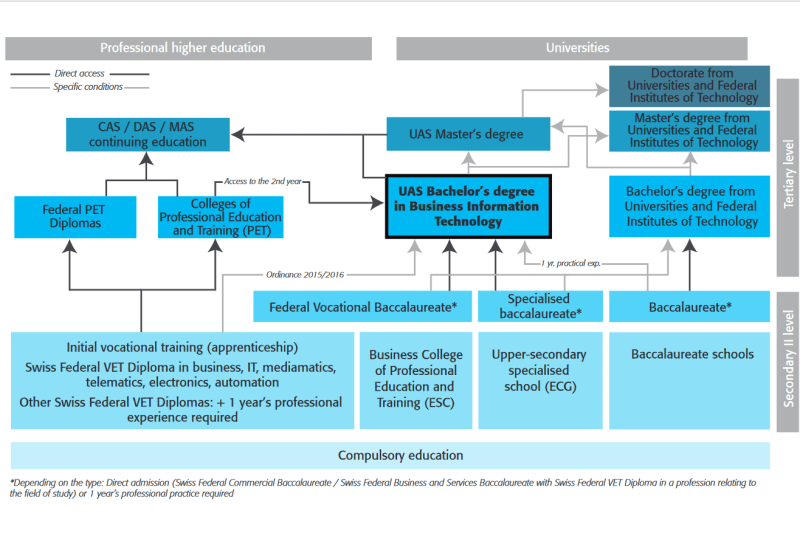 Professional higher education

Universities

Direct access

Specific conditions

Doctorate from Universities and Federal Institutes of Technology

CAS / DAS / MAS continuing education

UAS Master's degree

Master's degree from Universities and Federal Institutes of Technology

Tertiary level

Access to the 2nd year

Federal PET Diplomas

Colleges of Professional Education and Training (PET)

UAS Bachelor's degree in Business Information Technology

Bachelor's degree from Universities and Federal Institutes of Technology

Ordinance 2015/2016

1 yr. practical exp.

Federal Vocational Baccalaureate*

Specialised baccalaureate*

Baccalaureate*

Secondary II level

Initial vocational training (apprenticeship)
Swiss Federal VET Diploma in business, IT, mediamatics, telematics, electronics, automation
Other Swiss Federal VET Diplomas: + 1 year's professional experience required

Business College of Professional Education and Training (ESC)

Upper-secondary specialised school (ECG)

Baccalaureate schools

Compulsory education

*Depending on the type: Direct admission (Swiss Federal Commercial Baccalaureate / Swiss Federal Business and Services Baccalaureate with Swiss Federal VET Diploma in a profession relating to the field of study) or 1 year's professional practice required